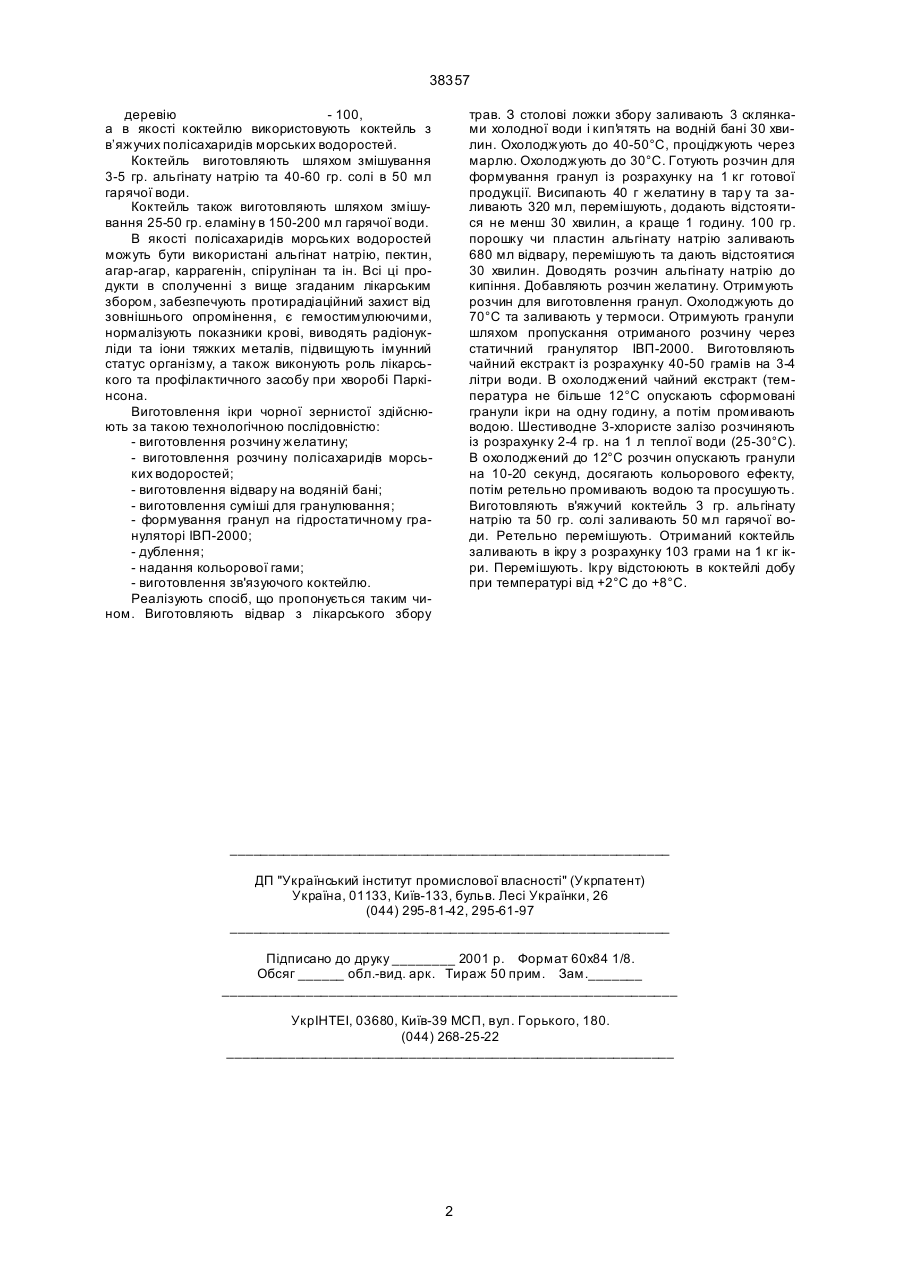 38357

деревію - 100, а в якості коктейлю використовують коктейль з в'яжучих полісахаридів морських водоростей.

Коктейль виготовляють шляхом змішування 3-5 гр. альгінату натрію та 40-60 гр. солі в 50 мл гарячої води.

Коктейль також виготовляють шляхом змішування 25-50 гр. еламіну в 150-200 мл гарячої води.

В якості полісахаридів морських водоростей можуть бути використані альгінат натрію, пектин, агар-агар, каррагенін, спірулінан та ін. Всі ці продукти в сполученні з вище згаданим лікарським збором, забезпечують протирадіаційний захист від зовнішнього опромінення, є гемостимулюючими, нормалізують показники крові, виводять радіонукліди та іони тяжких металів, підвищують імунний статус організму, а також виконують роль лікарського та профілактичного засобу при хворобі Паркінсона.

Виготовлення ікри чорної зернистої здійснюють за такою технологічною послідовністю:
- виготовлення розчину желатину;
- виготовлення розчину полісахаридів морських водоростей;
- виготовлення відвару на водяній бані;
- виготовлення суміші для гранулювання;
- формування гранул на гідростатичному грануляторі ІВП-2000;
- дублення;
- надання кольорової гами;
- виготовлення зв'язуючого коктейлю.

Реалізують спосіб, що пропонується таким чином. Виготовляють відвар з лікарського збору трав. 3 столові ложки збору заливають 3 склянками холодної води і кип'ятять на водній бані 30 хвилин. Охолоджують до 40-50°С, проціджують через марлю. Охолоджують до 30°С. Готують розчин для формування гранул із розрахунку на 1 кг готової продукції. Висипають 40 г желатину в тару та заливають 320 мл, перемішують, додають відстоятися не менш 30 хвилин, а краще 1 годину. 100 гр. порошку чи пластин альгінату натрію заливають 680 мл відвару, перемішують та дають відстоятися 30 хвилин. Доводять розчин альгінату натрію до кипіння. Добавляють розчин желатину. Отримують розчин для виготовлення гранул. Охолоджують до 70°С та заливають у термоси. Отримують гранули шляхом пропускання отриманого розчину через статичний гранулятор ІВП-2000. Виготовляють чайний екстракт із розрахунку 40-50 грамів на 3-4 літри води. В охолоджений чайний екстракт (температура не більше 12°С опускають сформовані гранули ікри на одну годину, а потім промивають водою. Шестиводне 3-хлористе залізо розчиняють із розрахунку 2-4 гр. на 1 л теплої води (25-30°С). В охолоджений до 12°С розчин опускають гранули на 10-20 секунд, досягають кольорового ефекту, потім ретельно промивають водою та просушують. Виготовляють в'яжучий коктейль 3 гр. альгінату натрію та 50 гр. солі заливають 50 мл гарячої води. Ретельно перемішують. Отриманий коктейль заливають в ікру з розрахунку 103 грами на 1 кг ікри. Перемішують. Ікру відстоюють в коктейлі добу при температурі від +2°С до +8°С.

ДП "Український інститут промислової власності" (Укрпатент)
Україна, 01133, Київ-133, бульв. Лесі Українки, 26
(044) 295-81-42, 295-61-97

Підписано до друку ________ 2001 р. Формат 60х84 1/8.
Обсяг ______ обл.-вид. арк. Тираж 50 прим. Зам._______

УкрІНТЕІ, 03680, Київ-39 МСП, вул. Горького, 180.
(044) 268-25-22

2